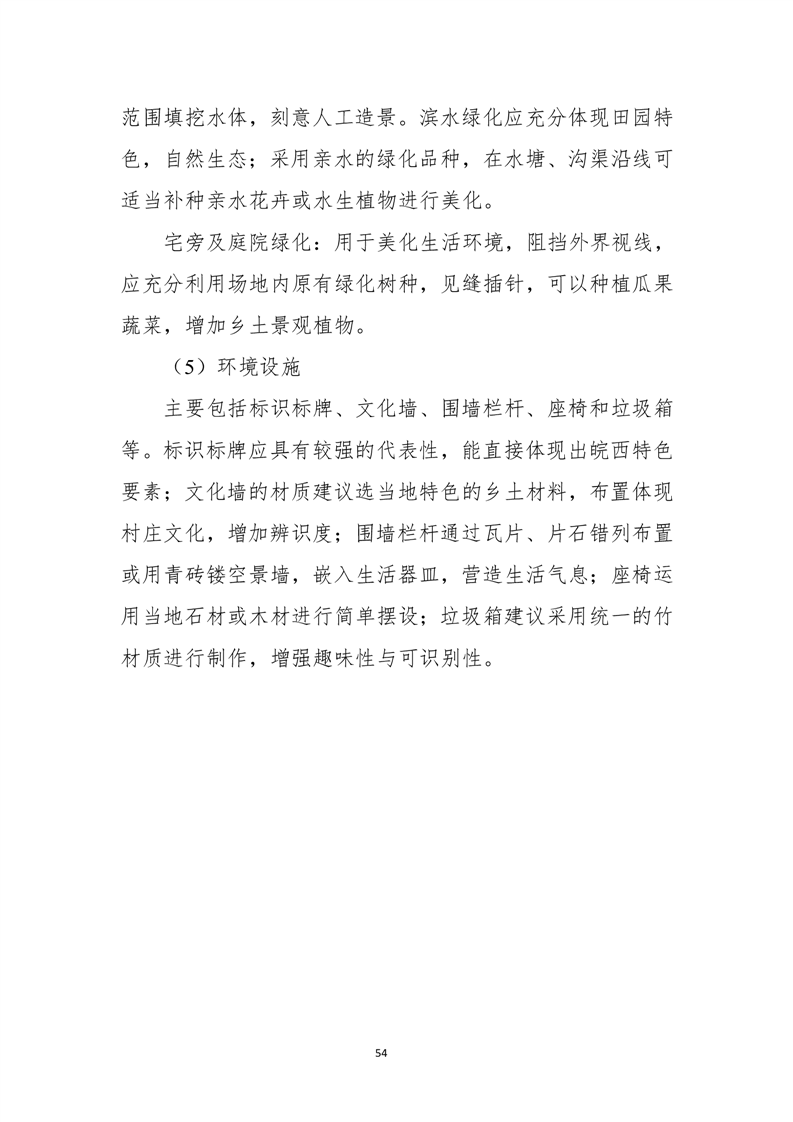 范围填挖水体，刻意人工造景。滨水绿化应充分体现田园特色，自然生态；采用亲水的绿化品种，在水塘、沟渠沿线可适当补种亲水花卉或水生植物进行美化。

宅旁及庭院绿化：用于美化生活环境，阻挡外界视线，应充分利用场地内原有绿化树种，见缝插针，可以种植瓜果蔬菜，增加乡土景观植物。

（5）环境设施

主要包括标识标牌、文化墙、围墙栏杆、座椅和垃圾箱等。标识标牌应具有较强的代表性，能直接体现出皖西特色要素；文化墙的材质建议选当地特色的乡土材料，布置体现村庄文化，增加辨识度；围墙栏杆通过瓦片、片石错列布置或用青砖镂空景墙，嵌入生活器皿，营造生活气息；座椅运用当地石材或木材进行简单摆设；垃圾箱建议采用统一的竹材质进行制作，增强趣味性与可识别性。

54